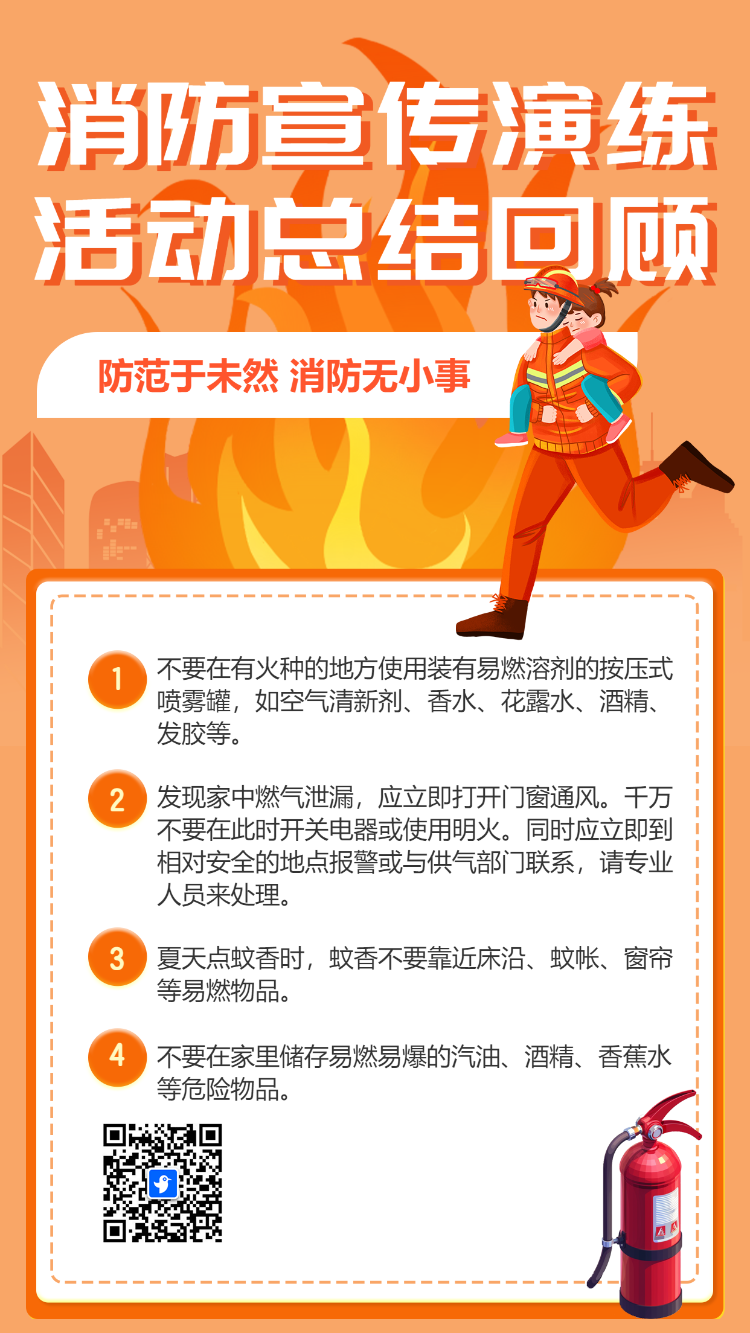 消防宣传演练
活动总结回顾

防范于未然 消防无小事

1 不要在有火种的地方使用装有易燃溶剂的按压式喷雾罐，如空气清新剂、香水、花露水、酒精、发胶等。

2 发现家中燃气泄漏，应立即打开门窗通风。千万不要在此时开关电器或使用明火。同时应立即到相对安全的地点报警或与供气部门联系，请专业人员来处理。

3 夏天点蚊香时，蚊香不要靠近床沿、蚊帐、窗帘等易燃物品。

4 不要在家里储存易燃易爆的汽油、酒精、香蕉水等危险物品。